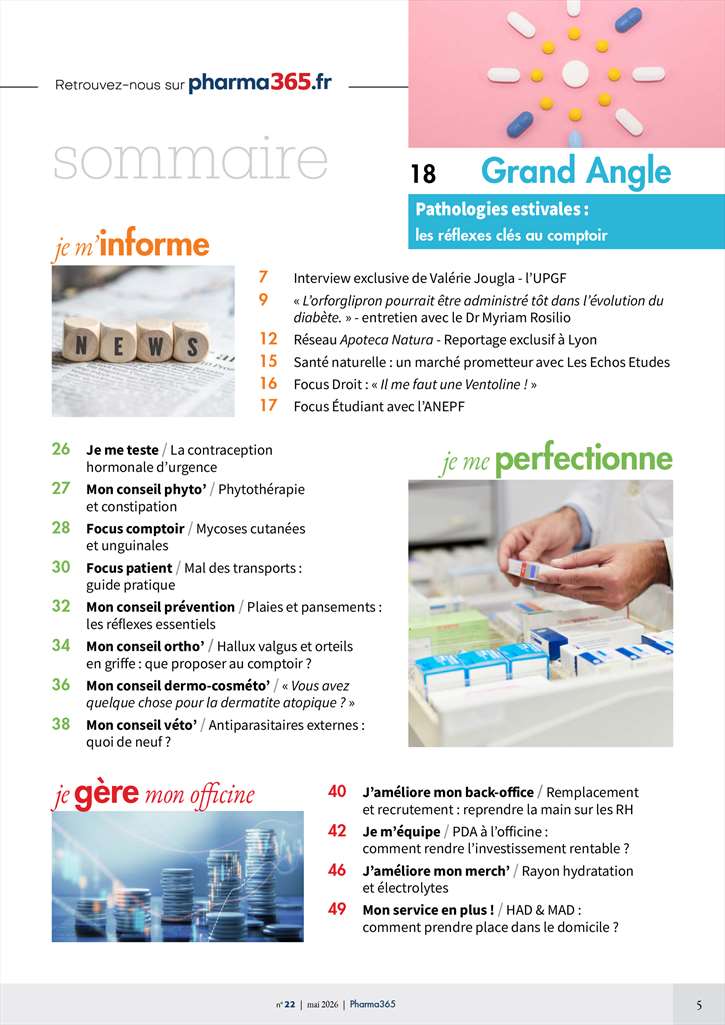 Retrouvez-nous sur pharma365.fr

sommaire

18 Grand Angle

Pathologies estivales : les réflexes clés au comptoir

je m'informe

NEWS

7 Interview exclusive de Valérie Jougla - l'UPGF

9 « L'orforglipron pourrait être administré tôt dans l'évolution du diabète. » - entretien avec le Dr Myriam Rosilio

12 Réseau Apoteca Natura - Reportage exclusif à Lyon

15 Santé naturelle : un marché prometteur avec Les Echos Etudes

16 Focus Droit : « Il me faut une Ventoline ! »

17 Focus Étudiant avec l'ANEPF

26 Je me teste / La contraception hormonale d'urgence

27 Mon conseil phyto' / Phytothérapie et constipation

28 Focus comptoir / Mycoses cutanées et unguinales

30 Focus patient / Mal des transports : guide pratique

32 Mon conseil prévention / Plaies et pansements : les réflexes essentiels

34 Mon conseil ortho' / Hallux valgus et orteils en griffe : que proposer au comptoir ?

36 Mon conseil dermo-cosméto' / « Vous avez quelque chose pour la dermatite atopique ? »

38 Mon conseil véto' / Antiparasitaires externes : quoi de neuf ?

je me perfectionne

je gère mon officine

40 J'améliore mon back-office / Remplacement et recrutement : reprendre la main sur les RH

42 Je m'équipe / PDA à l'officine : comment rendre l'investissement rentable ?

46 J'améliore mon merch' / Rayon hydratation et électrolytes

49 Mon service en plus ! / HAD & MAD : comment prendre place dans le domicile ?

n° 22 | mai 2026 | Pharma365

5